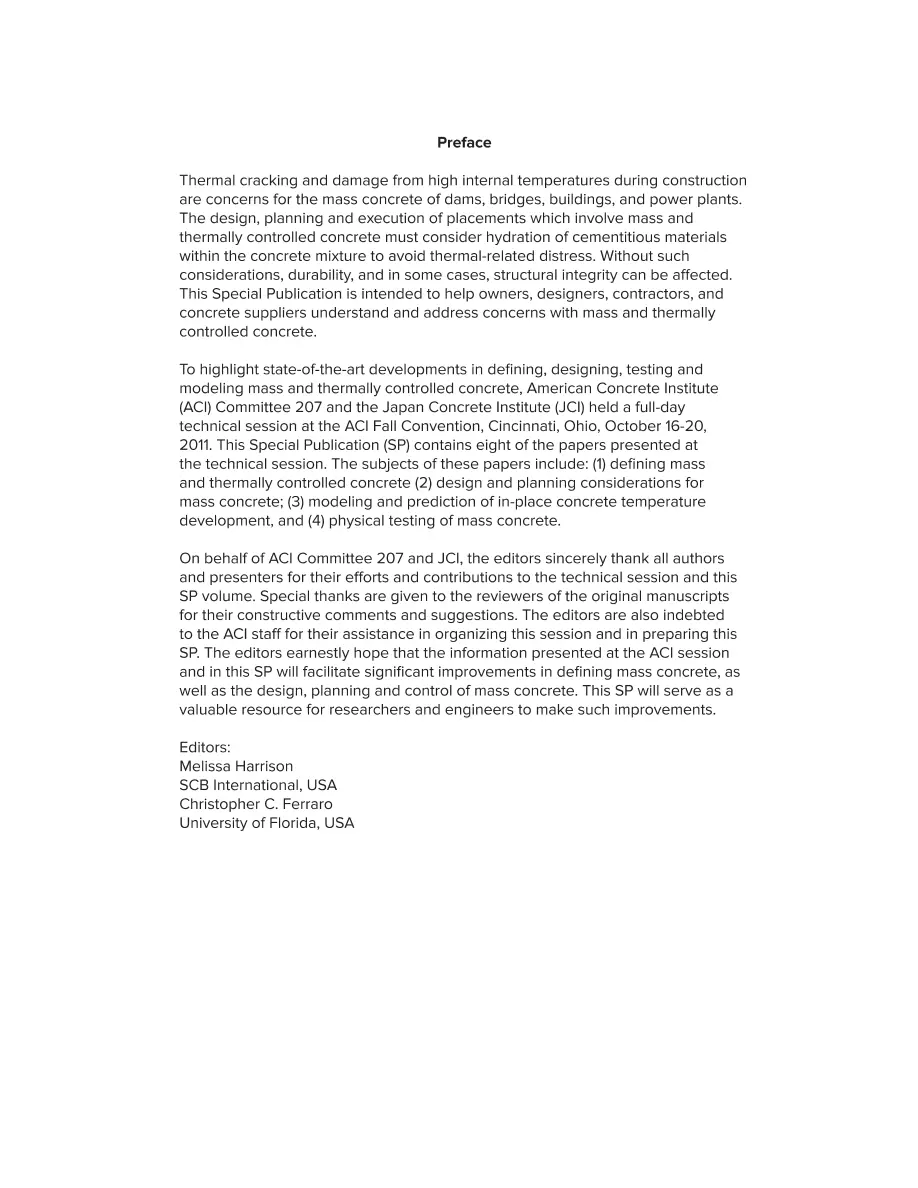 Preface

Thermal cracking and damage from high internal temperatures during construction are concerns for the mass concrete of dams, bridges, buildings, and power plants. The design, planning and execution of placements which involve mass and thermally controlled concrete must consider hydration of cementitious materials within the concrete mixture to avoid thermal-related distress. Without such considerations, durability, and in some cases, structural integrity can be affected. This Special Publication is intended to help owners, designers, contractors, and concrete suppliers understand and address concerns with mass and thermally controlled concrete.

To highlight state-of-the-art developments in defining, designing, testing and modeling mass and thermally controlled concrete, American Concrete Institute (ACI) Committee 207 and the Japan Concrete Institute (JCI) held a full-day technical session at the ACI Fall Convention, Cincinnati, Ohio, October 16-20, 2011. This Special Publication (SP) contains eight of the papers presented at the technical session. The subjects of these papers include: (1) defining mass and thermally controlled concrete (2) design and planning considerations for mass concrete; (3) modeling and prediction of in-place concrete temperature development, and (4) physical testing of mass concrete.

On behalf of ACI Committee 207 and JCI, the editors sincerely thank all authors and presenters for their efforts and contributions to the technical session and this SP volume. Special thanks are given to the reviewers of the original manuscripts for their constructive comments and suggestions. The editors are also indebted to the ACI staff for their assistance in organizing this session and in preparing this SP. The editors earnestly hope that the information presented at the ACI session and in this SP will facilitate significant improvements in defining mass concrete, as well as the design, planning and control of mass concrete. This SP will serve as a valuable resource for researchers and engineers to make such improvements.

Editors:
Melissa Harrison
SCB International, USA
Christopher C. Ferraro
University of Florida, USA